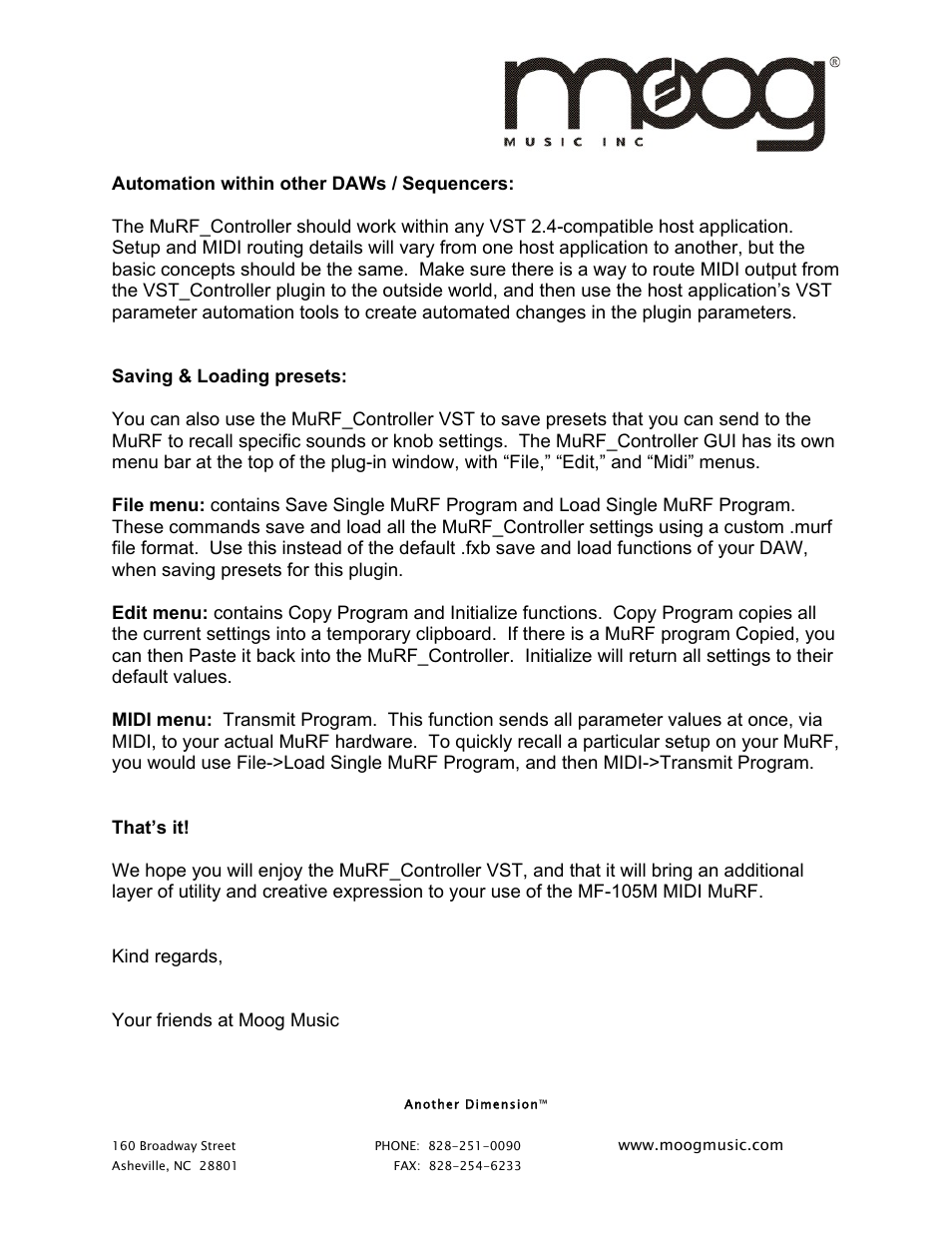 moog®
MUSIC INC

Automation within other DAWs / Sequencers:

The MuRF_Controller should work within any VST 2.4-compatible host application. Setup and MIDI routing details will vary from one host application to another, but the basic concepts should be the same. Make sure there is a way to route MIDI output from the VST_Controller plugin to the outside world, and then use the host application's VST parameter automation tools to create automated changes in the plugin parameters.

Saving & Loading presets:

You can also use the MuRF_Controller VST to save presets that you can send to the MuRF to recall specific sounds or knob settings. The MuRF_Controller GUI has its own menu bar at the top of the plug-in window, with "File," "Edit," and "Midi" menus.

File menu: contains Save Single MuRF Program and Load Single MuRF Program. These commands save and load all the MuRF_Controller settings using a custom .murf file format. Use this instead of the default .fxb save and load functions of your DAW, when saving presets for this plugin.

Edit menu: contains Copy Program and Initialize functions. Copy Program copies all the current settings into a temporary clipboard. If there is a MuRF program Copied, you can then Paste it back into the MuRF_Controller. Initialize will return all settings to their default values.

MIDI menu: Transmit Program. This function sends all parameter values at once, via MIDI, to your actual MuRF hardware. To quickly recall a particular setup on your MuRF, you would use File->Load Single MuRF Program, and then MIDI->Transmit Program.

That's it!

We hope you will enjoy the MuRF_Controller VST, and that it will bring an additional layer of utility and creative expression to your use of the MF-105M MIDI MuRF.

Kind regards,

Your friends at Moog Music

Another Dimension™

160 Broadway Street
Asheville, NC 28801

PHONE: 828-251-0090
FAX: 828-254-6233

www.moogmusic.com